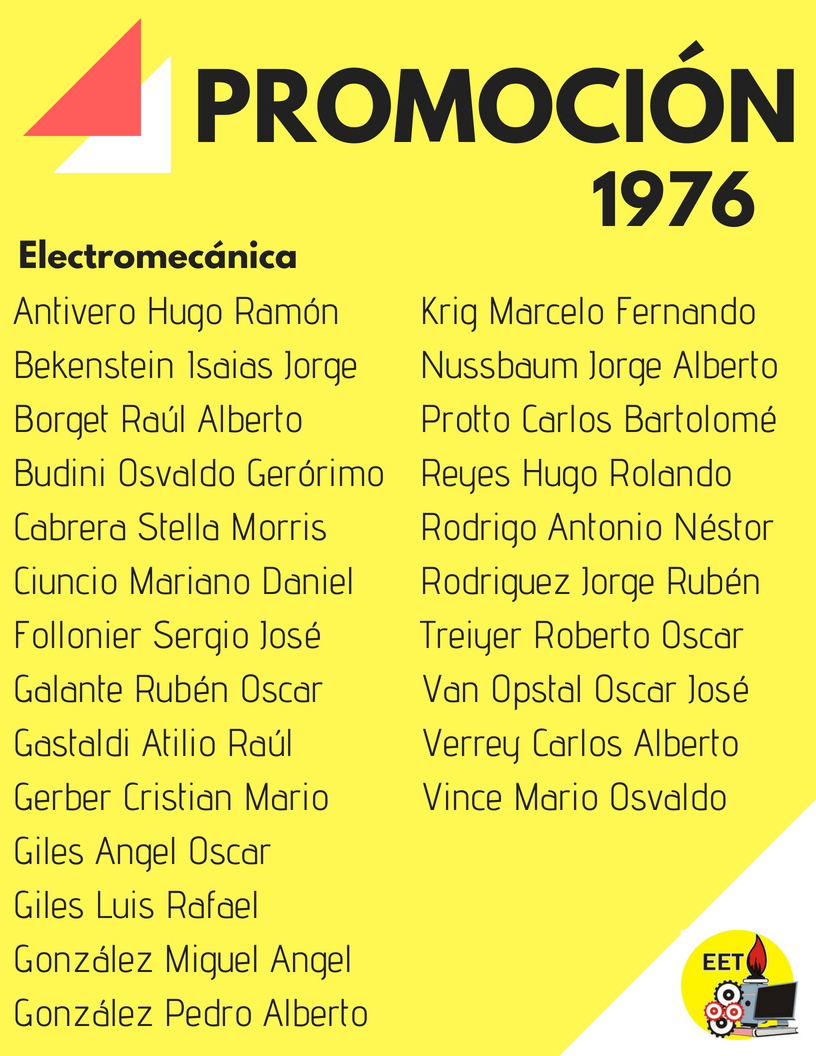 PROMOCIÓN
1976

Electromecánica

Antivero Hugo Ramón
Bekenstein Isaias Jorge
Borget Raúl Alberto
Budini Osvaldo Gerórimo
Cabrera Stella Morris
Ciuncio Mariano Daniel
Follonier Sergio José
Galante Rubén Oscar
Gastaldi Atilio Raúl
Gerber Cristian Mario
Giles Angel Oscar
Giles Luis Rafael
González Miguel Angel
González Pedro Alberto

Krig Marcelo Fernando
Nussbaum Jorge Alberto
Protto Carlos Bartolomé
Reyes Hugo Rolando
Rodrigo Antonio Néstor
Rodriguez Jorge Rubén
Treiyer Roberto Oscar
Van Opstal Oscar José
Verrey Carlos Alberto
Vince Mario Osvaldo

EET